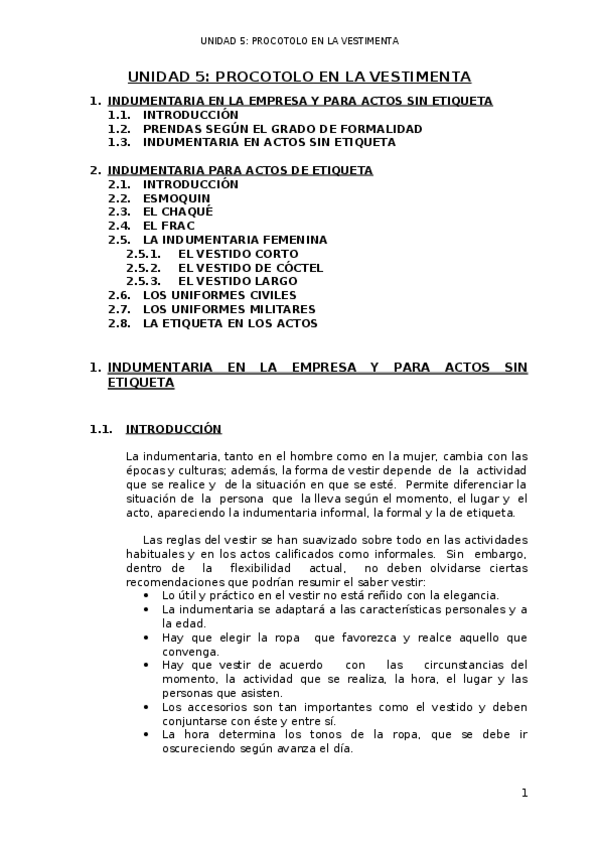 UNIDAD 5: PROCOTOLO EN LA VESTIMENTA

UNIDAD 5: PROCOTOLO EN LA VESTIMENTA

1. INDUMENTARIA EN LA EMPRESA Y PARA ACTOS SIN ETIQUETA
1.1. INTRODUCCIÓN
1.2. PRENDAS SEGÚN EL GRADO DE FORMALIDAD
1.3. INDUMENTARIA EN ACTOS SIN ETIQUETA

2. INDUMENTARIA PARA ACTOS DE ETIQUETA
2.1. INTRODUCCIÓN
2.2. ESMOQUIN
2.3. EL CHAQUÉ
2.4. EL FRAC
2.5. LA INDUMENTARIA FEMENINA
2.5.1. EL VESTIDO CORTO
2.5.2. EL VESTIDO DE CÓCTEL
2.5.3. EL VESTIDO LARGO
2.6. LOS UNIFORMES CIVILES
2.7. LOS UNIFORMES MILITARES
2.8. LA ETIQUETA EN LOS ACTOS

1. INDUMENTARIA EN LA EMPRESA Y PARA ACTOS SIN ETIQUETA

1.1. INTRODUCCIÓN

La indumentaria, tanto en el hombre como en la mujer, cambia con las épocas y culturas; además, la forma de vestir depende de la actividad que se realice y de la situación en que se esté. Permite diferenciar la situación de la persona que la lleva según el momento, el lugar y el acto, apareciendo la indumentaria informal, la formal y la de etiqueta.

Las reglas del vestir se han suavizado sobre todo en las actividades habituales y en los actos calificados como informales. Sin embargo, dentro de la flexibilidad actual, no deben olvidarse ciertas recomendaciones que podrían resumir el saber vestir:
• Lo útil y práctico en el vestir no está reñido con la elegancia.
• La indumentaria se adaptará a las características personales y a la edad.
• Hay que elegir la ropa que favorezca y realce aquello que convenga.
• Hay que vestir de acuerdo con las circunstancias del momento, la actividad que se realiza, la hora, el lugar y las personas que asisten.
• Los accesorios son tan importantes como el vestido y deben conjuntarse con éste y entre sí.
• La hora determina los tonos de la ropa, que se debe ir oscureciendo según avanza el día.

1